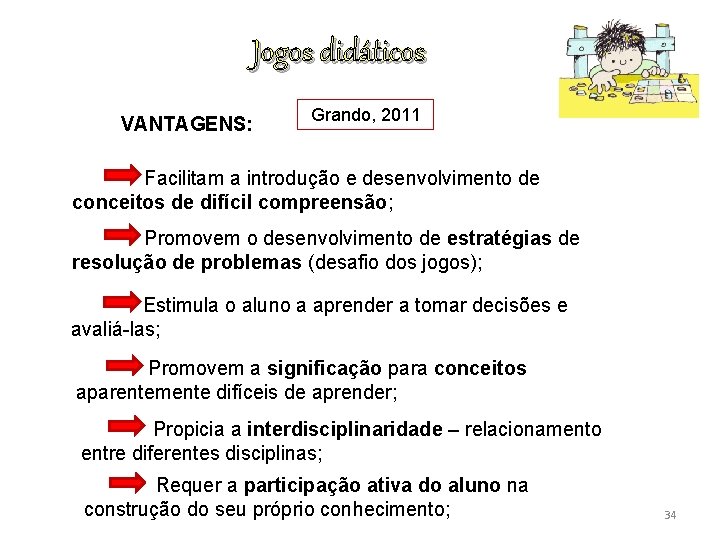 Jogos didáticos

VANTAGENS:

Grando, 2011

Facilitam a introdução e desenvolvimento de conceitos de difícil compreensão;

Promovem o desenvolvimento de estratégias de resolução de problemas (desafio dos jogos);

Estimula o aluno a aprender a tomar decisões e avaliá-las;

Promovem a significação para conceitos aparentemente difíceis de aprender;

Propicia a interdisciplinaridade – relacionamento entre diferentes disciplinas;

Requer a participação ativa do aluno na construção do seu próprio conhecimento;

34